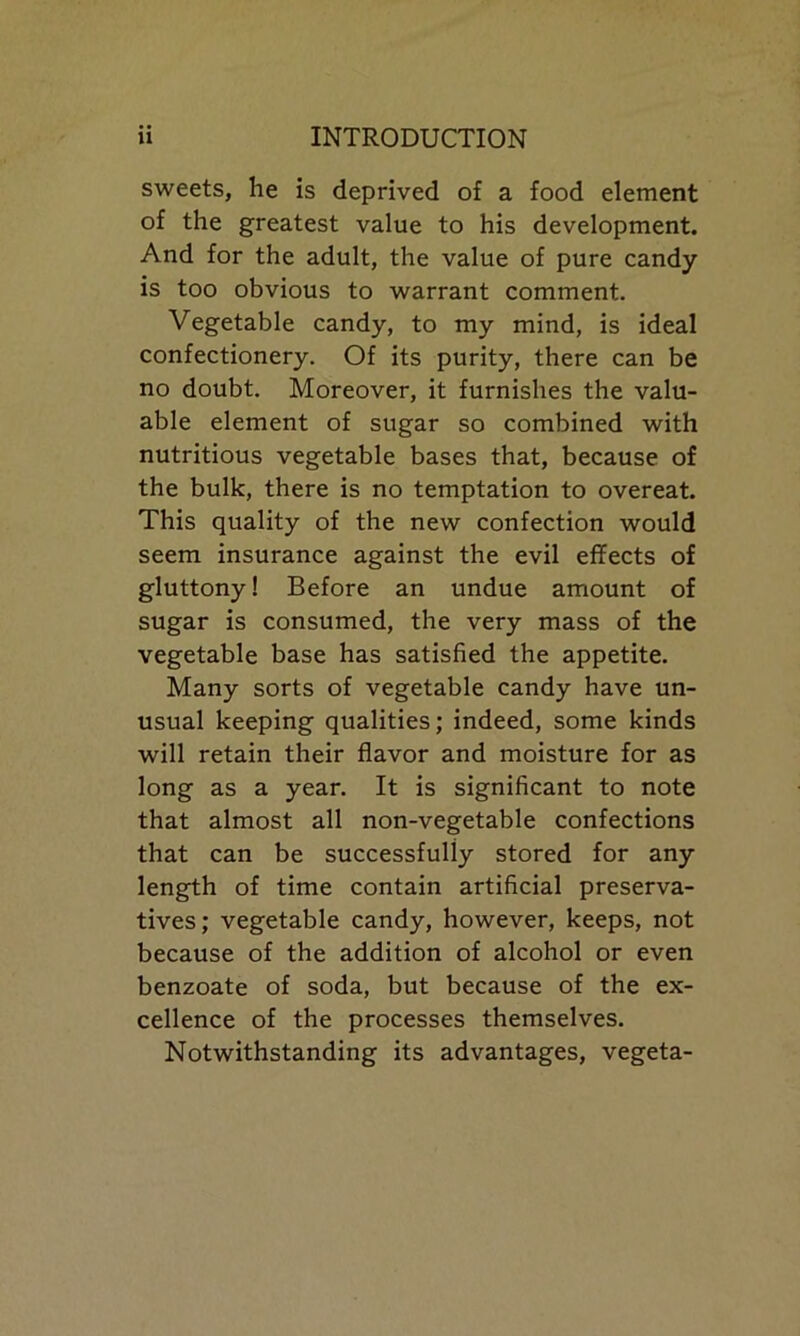 ii INTRODUCTION

sweets, he is deprived of a food element of the greatest value to his development. And for the adult, the value of pure candy is too obvious to warrant comment.

Vegetable candy, to my mind, is ideal confectionery. Of its purity, there can be no doubt. Moreover, it furnishes the valuable element of sugar so combined with nutritious vegetable bases that, because of the bulk, there is no temptation to overeat. This quality of the new confection would seem insurance against the evil effects of gluttony! Before an undue amount of sugar is consumed, the very mass of the vegetable base has satisfied the appetite.

Many sorts of vegetable candy have unusual keeping qualities; indeed, some kinds will retain their flavor and moisture for as long as a year. It is significant to note that almost all non-vegetable confections that can be successfully stored for any length of time contain artificial preservatives; vegetable candy, however, keeps, not because of the addition of alcohol or even benzoate of soda, but because of the excellence of the processes themselves.

Notwithstanding its advantages, vegeta-